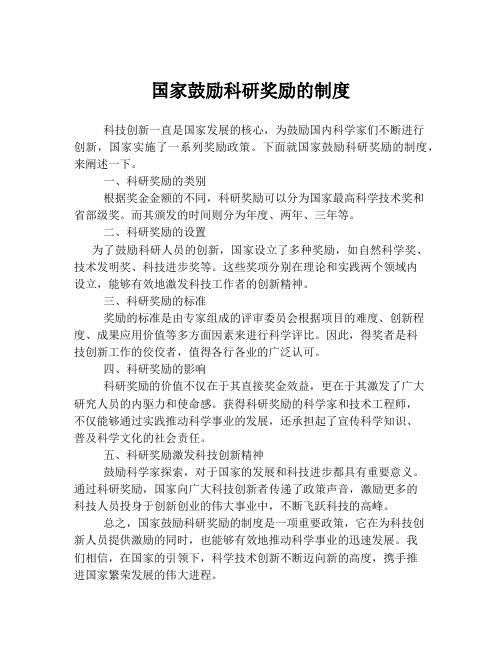 国家鼓励科研奖励的制度

科技创新一直是国家发展的核心，为鼓励国内科学家们不断进行创新，国家实施了一系列奖励政策。下面就国家鼓励科研奖励的制度，来阐述一下。

一、科研奖励的类别

根据奖金金额的不同，科研奖励可以分为国家最高科学技术奖和省部级奖。而其颁发的时间则分为年度、两年、三年等。

二、科研奖励的设置

为了鼓励科研人员的创新，国家设立了多种奖励，如自然科学奖、技术发明奖、科技进步奖等。这些奖项分别在理论和实践两个领域内设立，能够有效地激发科技工作者的创新精神。

三、科研奖励的标准

奖励的标准是由专家组成的评审委员会根据项目的难度、创新程度、成果应用价值等多方面因素来进行科学评比。因此，得奖者是科技创新工作的佼佼者，值得各行各业的广泛认可。

四、科研奖励的影响

科研奖励的价值不仅在于其直接奖金效益，更在于其激发了广大研究人员的内驱力和使命感。获得科研奖励的科学家和技术工程师，不仅能够通过实践推动科学事业的发展，还承担起了宣传科学知识、普及科学文化的社会责任。

五、科研奖励激发科技创新精神

鼓励科学家探索，对于国家的发展和科技进步都具有重要意义。通过科研奖励，国家向广大科技创新者传递了政策声音，激励更多的科技人员投身于创新创业的伟大事业中，不断飞跃科技的高峰。

总之，国家鼓励科研奖励的制度是一项重要政策，它在为科技创新人员提供激励的同时，也能够有效地推动科学事业的迅速发展。我们相信，在国家的引领下，科学技术创新不断迈向新的高度，携手推进国家繁荣发展的伟大进程。